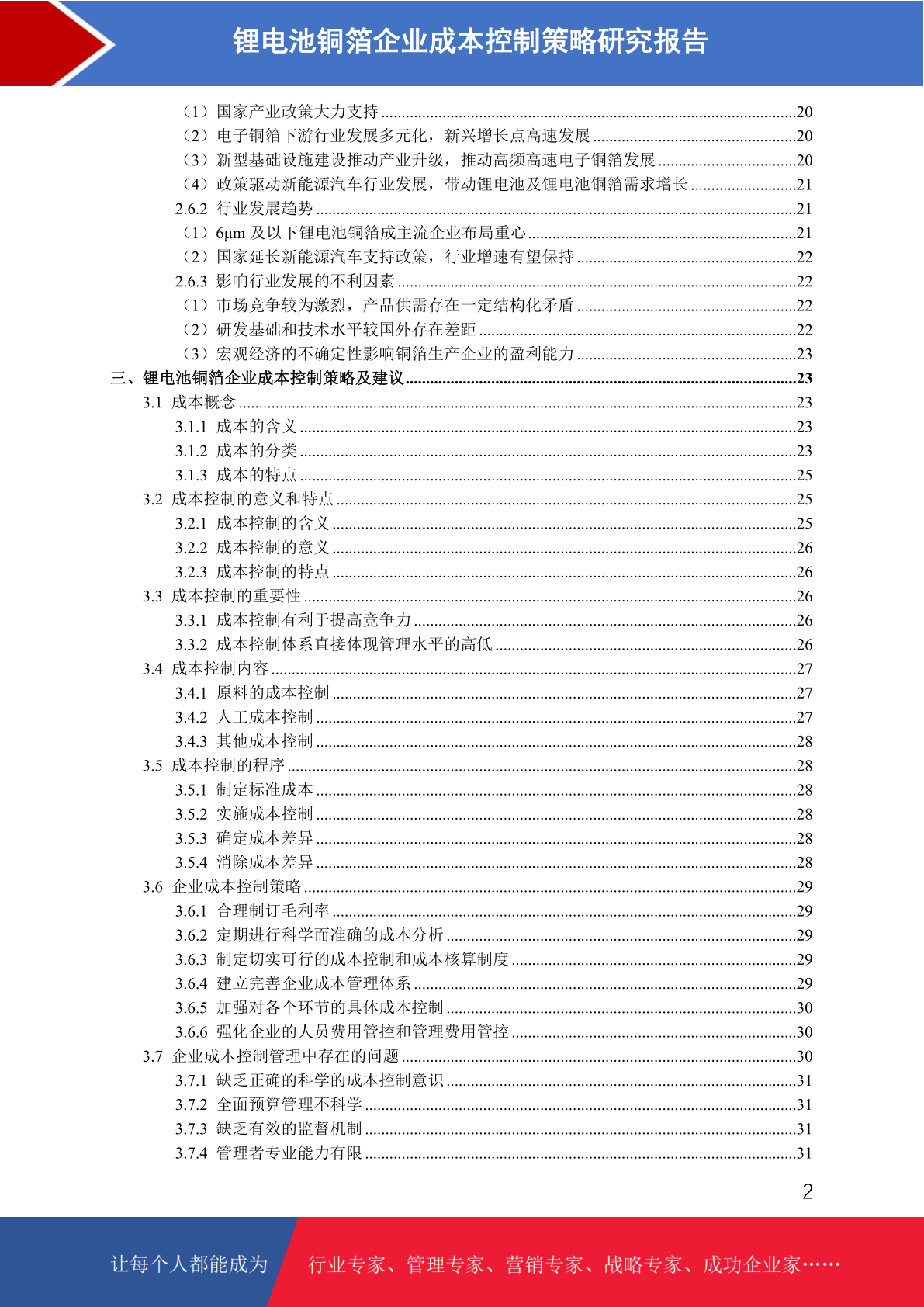 锂电池铜箔企业成本控制策略研究报告

（1）国家产业政策大力支持 ....20
（2）电子铜箔下游行业发展多元化，新兴增长点高速发展 ....20
（3）新型基础设施建设推动产业升级，推动高频高速电子铜箔发展 ....20
（4）政策驱动新能源汽车行业发展，带动锂电池及锂电池铜箔需求增长 ....21
2.6.2 行业发展趋势 ....21
（1）6μm 及以下锂电池铜箔成主流企业布局重心 ....21
（2）国家延长新能源汽车支持政策，行业增速有望保持 ....22
2.6.3 影响行业发展的不利因素 ....22
（1）市场竞争较为激烈，产品供需存在一定结构化矛盾 ....22
（2）研发基础和技术水平较国外存在差距 ....22
（3）宏观经济的不确定性影响铜箔生产企业的盈利能力 ....23
三、锂电池铜箔企业成本控制策略及建议 ....23
3.1 成本概念 ....23
3.1.1 成本的含义 ....23
3.1.2 成本的分类 ....23
3.1.3 成本的特点 ....25
3.2 成本控制的意义和特点 ....25
3.2.1 成本控制的含义 ....25
3.2.2 成本控制的意义 ....26
3.2.3 成本控制的特点 ....26
3.3 成本控制的重要性 ....26
3.3.1 成本控制有利于提高竞争力 ....26
3.3.2 成本控制体系直接体现管理水平的高低 ....26
3.4 成本控制内容 ....27
3.4.1 原料的成本控制 ....27
3.4.2 人工成本控制 ....27
3.4.3 其他成本控制 ....28
3.5 成本控制的程序 ....28
3.5.1 制定标准成本 ....28
3.5.2 实施成本控制 ....28
3.5.3 确定成本差异 ....28
3.5.4 消除成本差异 ....28
3.6 企业成本控制策略 ....29
3.6.1 合理制订毛利率 ....29
3.6.2 定期进行科学而准确的成本分析 ....29
3.6.3 制定切实可行的成本控制和成本核算制度 ....29
3.6.4 建立完善企业成本管理体系 ....29
3.6.5 加强对各个环节的具体成本控制 ....30
3.6.6 强化企业的人员费用管控和管理费用管控 ....30
3.7 企业成本控制管理中存在的问题 ....30
3.7.1 缺乏正确的科学的成本控制意识 ....31
3.7.2 全面预算管理不科学 ....31
3.7.3 缺乏有效的监督机制 ....31
3.7.4 管理者专业能力有限 ....31

2

让每个人都能成为 行业专家、管理专家、营销专家、战略专家、成功企业家……